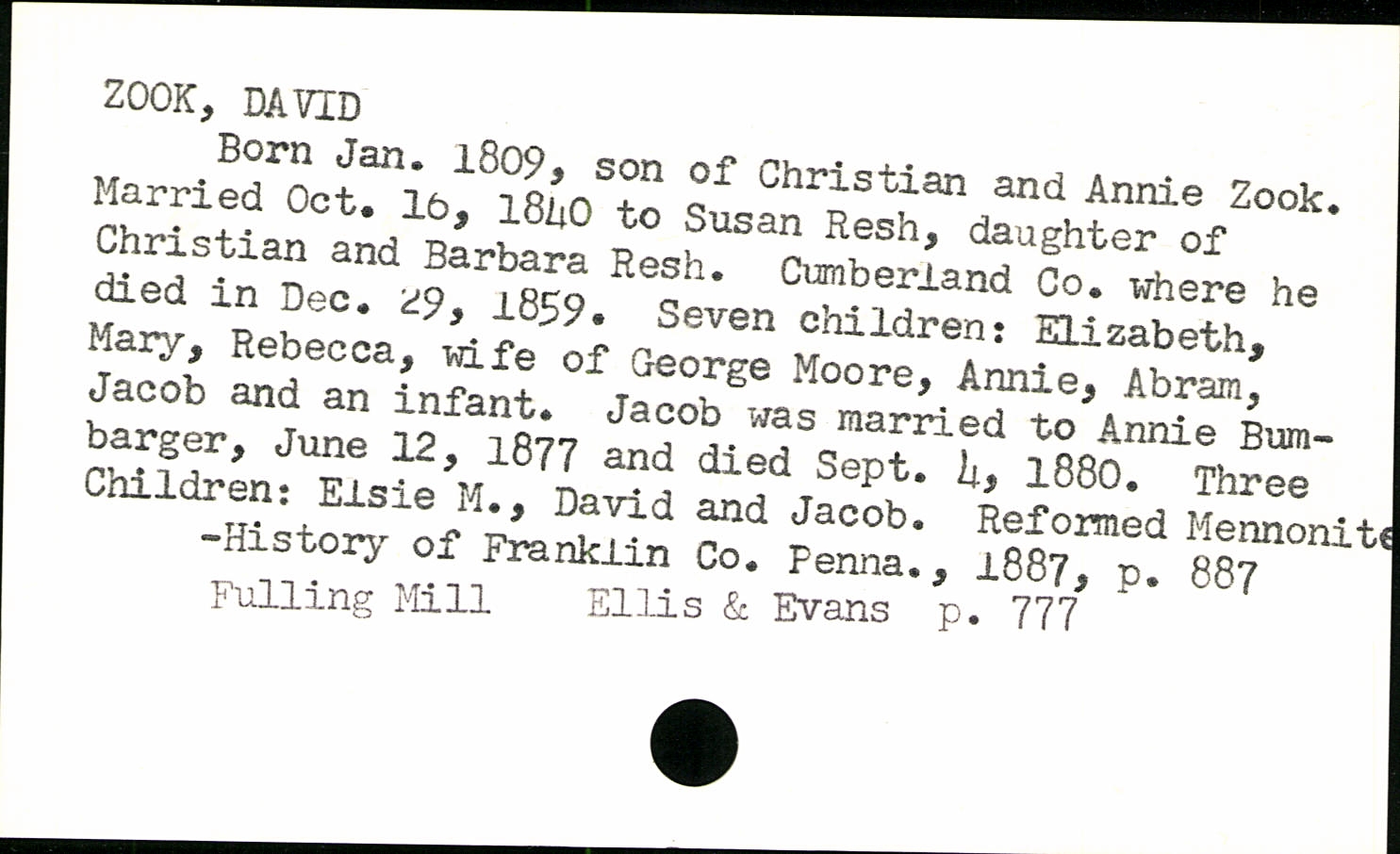 ZOOK, DAVID

Born Jan. 1809, son of Christian and Annie Zook. Married Oct. 16, 1840 to Susan Resh, daughter of Christian and Barbara Resh. Cumberland Co. where he died in Dec. 29, 1859. Seven children: Elizabeth, Mary, Rebecca, wife of George Moore, Annie, Abram, Jacob and an infant. Jacob was married to Annie Bumbarger, June 12, 1877 and died Sept. 4, 1880. Three Children: Elsie M., David and Jacob. Reformed Mennonite

-History of Franklin Co. Penna., 1887, p. 887

Fulling Mill    Ellis & Evans p. 777